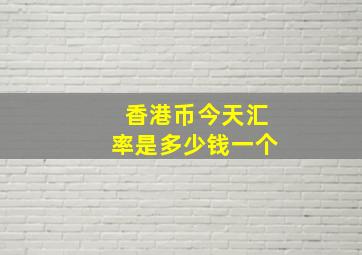 香港币今天汇率是多少钱一个